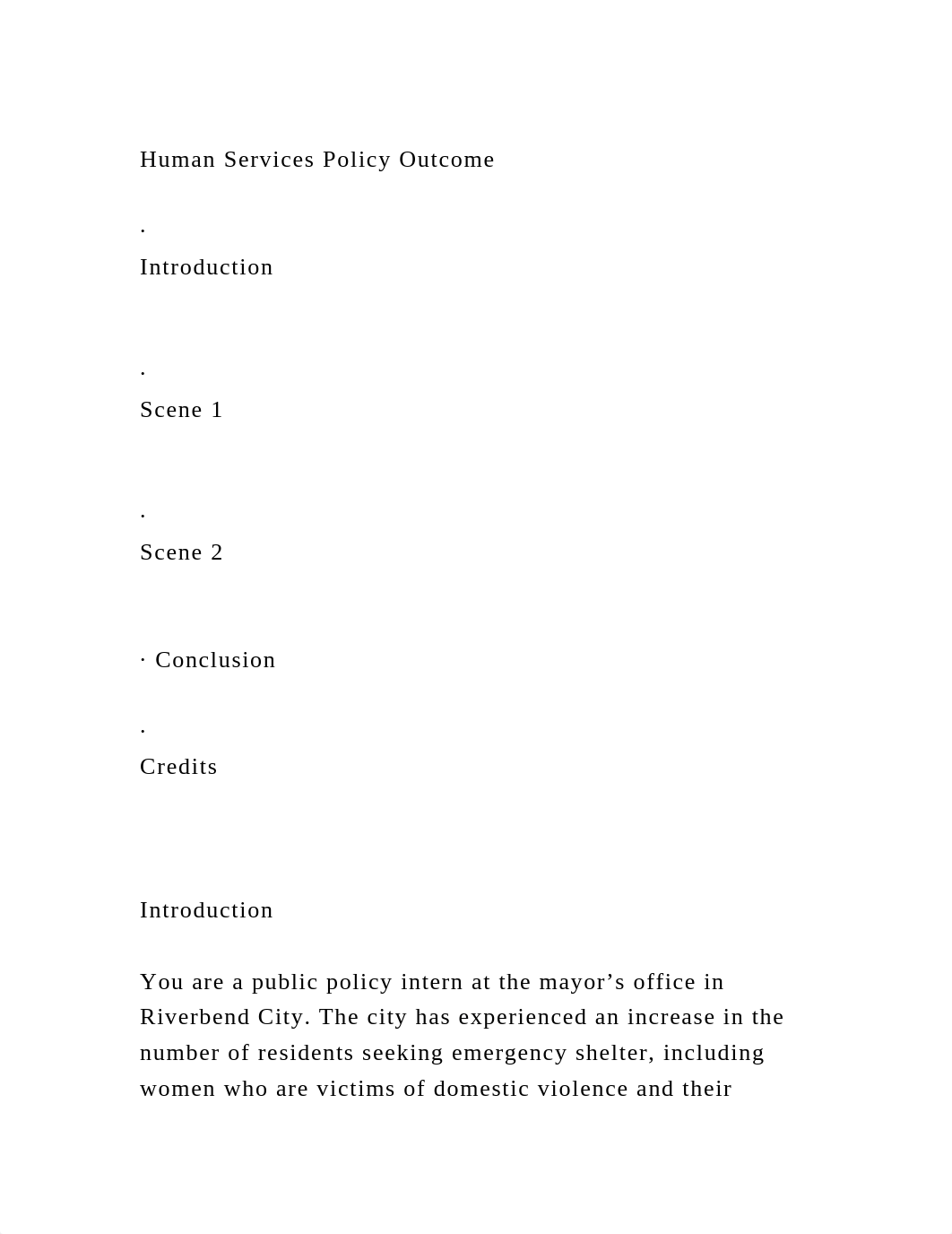 Human Services Policy Outcome

·
Introduction

·
Scene 1

·
Scene 2

· Conclusion

·
Credits

Introduction

You are a public policy intern at the mayor’s office in Riverbend City. The city has experienced an increase in the number of residents seeking emergency shelter, including women who are victims of domestic violence and their